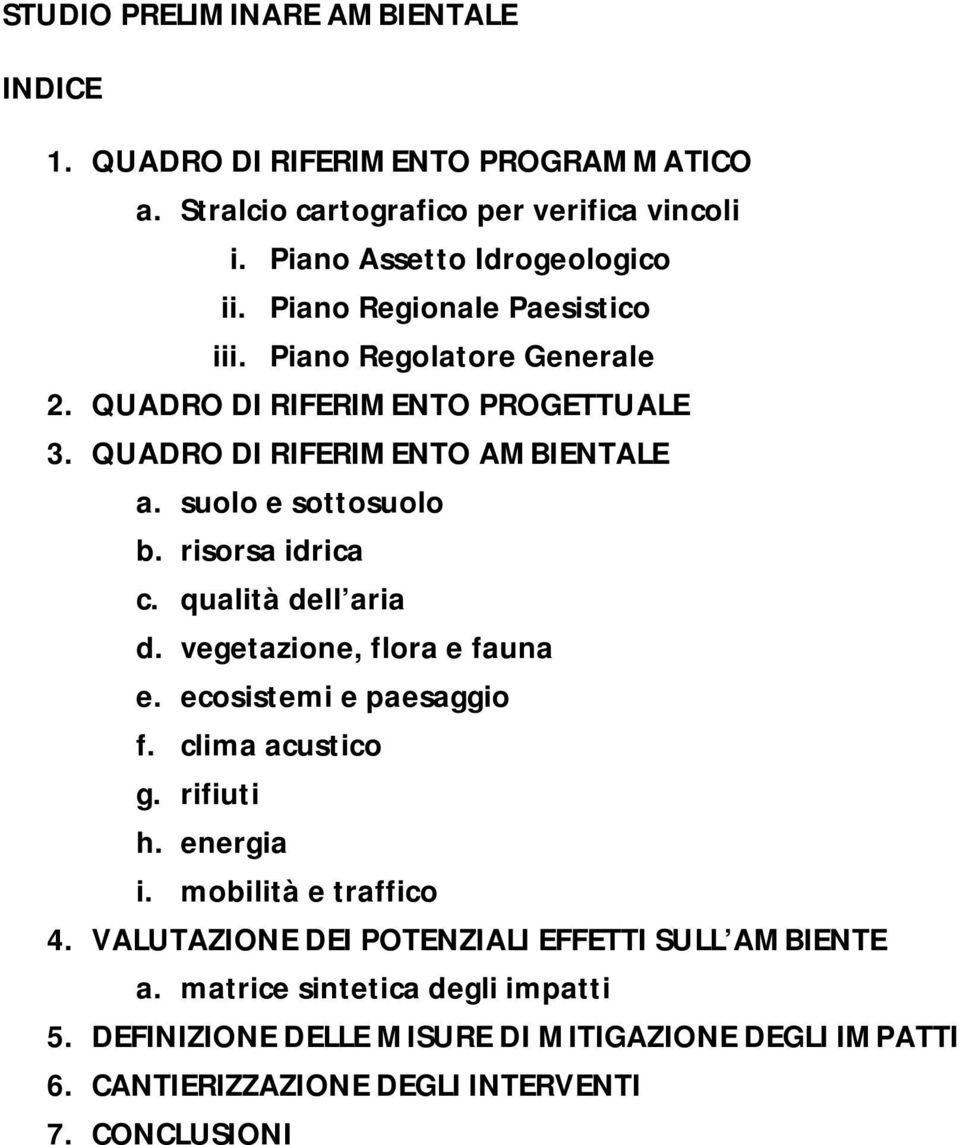 STUDIO PRELIMINARE AMBIENTALE

INDICE

1. QUADRO DI RIFERIMENTO PROGRAMMATICO
a. Stralcio cartografico per verifica vincoli
i. Piano Assetto Idrogeologico
ii. Piano Regionale Paesistico
iii. Piano Regolatore Generale
2. QUADRO DI RIFERIMENTO PROGETTUALE
3. QUADRO DI RIFERIMENTO AMBIENTALE
a. suolo e sottosuolo
b. risorsa idrica
c. qualità dell aria
d. vegetazione, flora e fauna
e. ecosistemi e paesaggio
f. clima acustico
g. rifiuti
h. energia
i. mobilità e traffico
4. VALUTAZIONE DEI POTENZIALI EFFETTI SULL AMBIENTE
a. matrice sintetica degli impatti
5. DEFINIZIONE DELLE MISURE DI MITIGAZIONE DEGLI IMPATTI
6. CANTIERIZZAZIONE DEGLI INTERVENTI
7. CONCLUSIONI